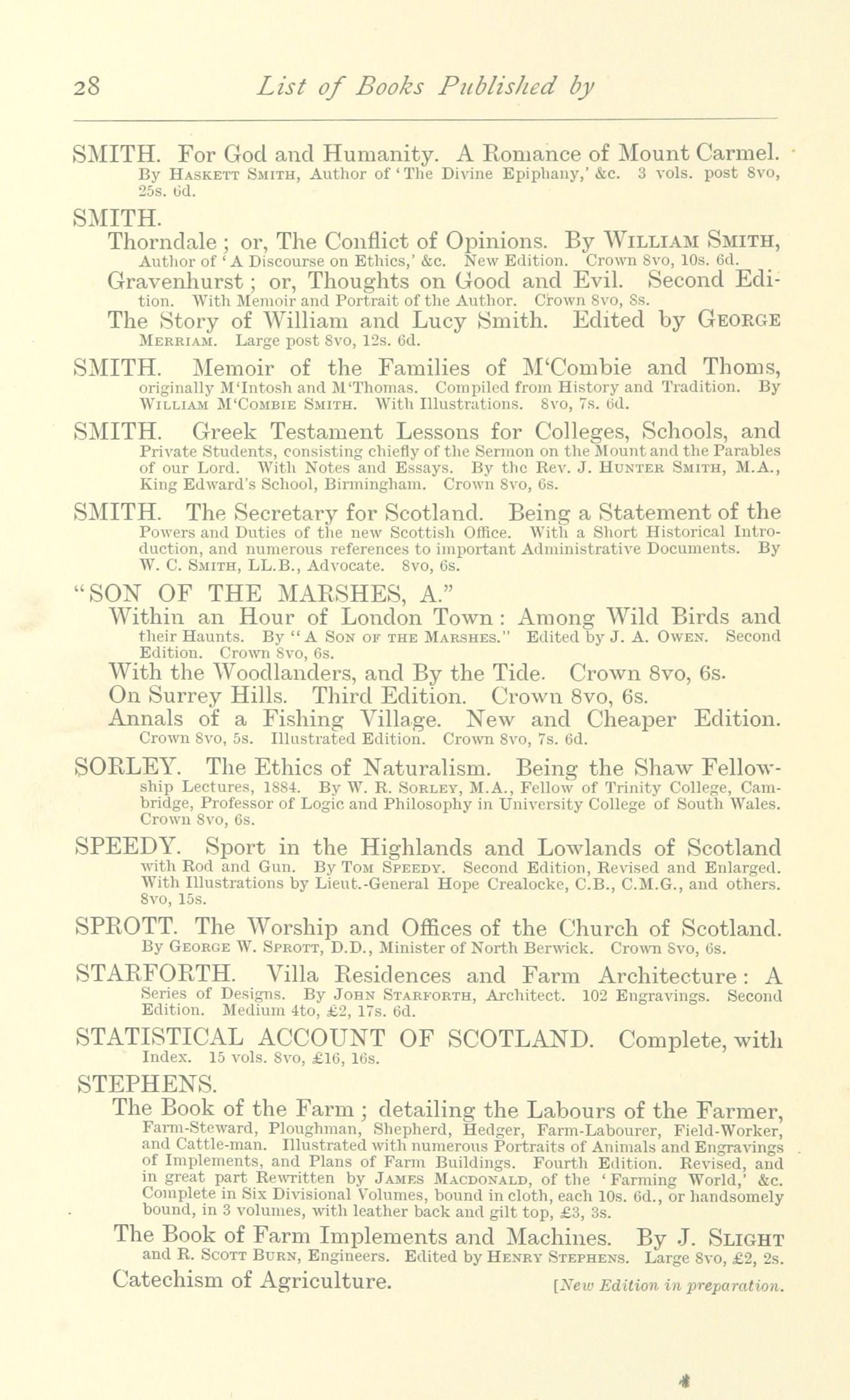 28 List of Books Published by

SMITH. For God and Humanity. A Romance of Mount Carmel. By Haskett Smith, Author of 'The Divine Epiphany,' &c. 3 vols. post 8vo, 25s. 6d.

SMITH.

Thorndale; or, The Conflict of Opinions. By William Smith, Author of 'A Discourse on Ethics,' &c. New Edition. Crown 8vo, 10s. 6d.

Gravenhurst; or, Thoughts on Good and Evil. Second Edition. With Memoir and Portrait of the Author. Crown 8vo, 8s.

The Story of William and Lucy Smith. Edited by George Merriam. Large post 8vo, 12s. 6d.

SMITH. Memoir of the Families of M'Combie and Thoms, originally M'Intosh and M'Thomas. Compiled from History and Tradition. By William M'Combie Smith. With Illustrations. 8vo, 7s. 6d.

SMITH. Greek Testament Lessons for Colleges, Schools, and Private Students, consisting chiefly of the Sermon on the Mount and the Parables of our Lord. With Notes and Essays. By the Rev. J. Hunter Smith, M.A., King Edward's School, Birmingham. Crown 8vo, 6s.

SMITH. The Secretary for Scotland. Being a Statement of the Powers and Duties of the new Scottish Office. With a Short Historical Introduction, and numerous references to important Administrative Documents. By W. C. Smith, LL.B., Advocate. 8vo, 6s.

"SON OF THE MARSHES, A."

Within an Hour of London Town: Among Wild Birds and their Haunts. By "A Son of the Marshes." Edited by J. A. Owen. Second Edition. Crown 8vo, 6s.

With the Woodlanders, and By the Tide. Crown 8vo, 6s.

On Surrey Hills. Third Edition. Crown 8vo, 6s.

Annals of a Fishing Village. New and Cheaper Edition. Crown 8vo, 5s. Illustrated Edition. Crown 8vo, 7s. 6d.

SORLEY. The Ethics of Naturalism. Being the Shaw Fellowship Lectures, 1884. By W. R. Sorley, M.A., Fellow of Trinity College, Cambridge, Professor of Logic and Philosophy in University College of South Wales. Crown 8vo, 6s.

SPEEDY. Sport in the Highlands and Lowlands of Scotland with Rod and Gun. By Tom Speedy. Second Edition, Revised and Enlarged. With Illustrations by Lieut.-General Hope Crealocke, C.B., C.M.G., and others. 8vo, 15s.

SPROTT. The Worship and Offices of the Church of Scotland. By George W. Sprott, D.D., Minister of North Berwick. Crown 8vo, 6s.

STARFORTH. Villa Residences and Farm Architecture: A Series of Designs. By John Starforth, Architect. 102 Engravings. Second Edition. Medium 4to, £2, 17s. 6d.

STATISTICAL ACCOUNT OF SCOTLAND. Complete, with Index. 15 vols. 8vo, £16, 16s.

STEPHENS.

The Book of the Farm; detailing the Labours of the Farmer, Farm-Steward, Ploughman, Shepherd, Hedger, Farm-Labourer, Field-Worker, and Cattle-man. Illustrated with numerous Portraits of Animals and Engravings of Implements, and Plans of Farm Buildings. Fourth Edition. Revised, and in great part Rewritten by James Macdonald, of the 'Farming World,' &c. Complete in Six Divisional Volumes, bound in cloth, each 10s. 6d., or handsomely bound, in 3 volumes, with leather back and gilt top, £3, 3s.

The Book of Farm Implements and Machines. By J. Slight and R. Scott Burn, Engineers. Edited by Henry Stephens. Large 8vo, £2, 2s.

Catechism of Agriculture. [New Edition in preparation.